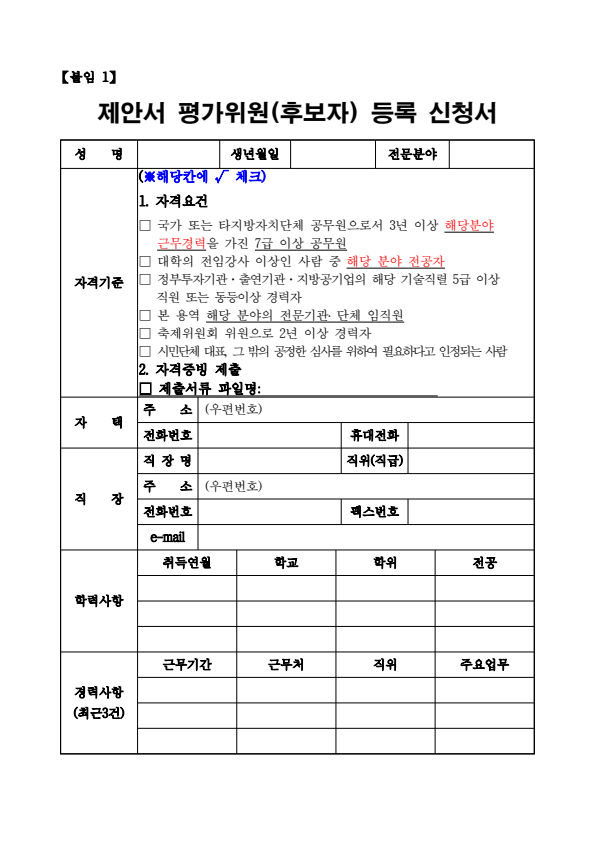 【붙임 1】

제안서 평가위원(후보자) 등록 신청서

| 성 명 | | 생년월일 | | 전문분야 | |
|---|---|---|---|---|---|

자격기준
(※해당칸에 √ 체크)
1. 자격요건
□ 국가 또는 타지방자치단체 공무원으로서 3년 이상 해당분야 근무경력을 가진 7급 이상 공무원
□ 대학의 전임강사 이상인 사람 중 해당 분야 전공자
□ 정부투자기관 · 출연기관 · 지방공기업의 해당 기술직렬 5급 이상 직원 또는 동등이상 경력자
□ 본 용역 해당 분야의 전문기관· 단체 임직원
□ 축제위원회 위원으로 2년 이상 경력자
□ 시민단체 대표, 그 밖의 공정한 심사를 위하여 필요하다고 인정되는 사람
2. 자격증빙 제출
□ 제출서류 파일명:

| 자 택 | 주 소 | (우편번호) | | |
|---|---|---|---|---|
| | 전화번호 | | 휴대전화 | |
| 직 장 | 직 장 명 | | 직위(직급) | |
| | 주 소 | (우편번호) | | |
| | 전화번호 | | 팩스번호 | |
| | e-mail | | | |

| 학력사항 | 취득연월 | 학교 | 학위 | 전공 |
|---|---|---|---|---|
| | | | | |
| | | | | |
| | | | | |

| 경력사항 (최근3건) | 근무기간 | 근무처 | 직위 | 주요업무 |
|---|---|---|---|---|
| | | | | |
| | | | | |
| | | | | |